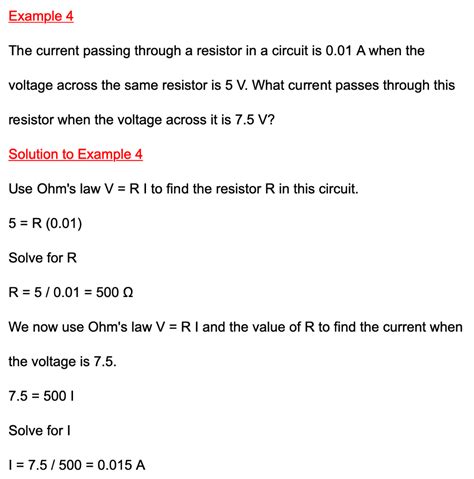 Example 4

The current passing through a resistor in a circuit is 0.01 A when the voltage across the same resistor is 5 V. What current passes through this resistor when the voltage across it is 7.5 V?

Solution to Example 4

Use Ohm's law V = R I to find the resistor R in this circuit.

5 = R (0.01)

Solve for R

R = 5 / 0.01 = 500 Ω

We now use Ohm's law V = R I and the value of R to find the current when the voltage is 7.5.

7.5 = 500 I

Solve for I

I = 7.5 / 500 = 0.015 A